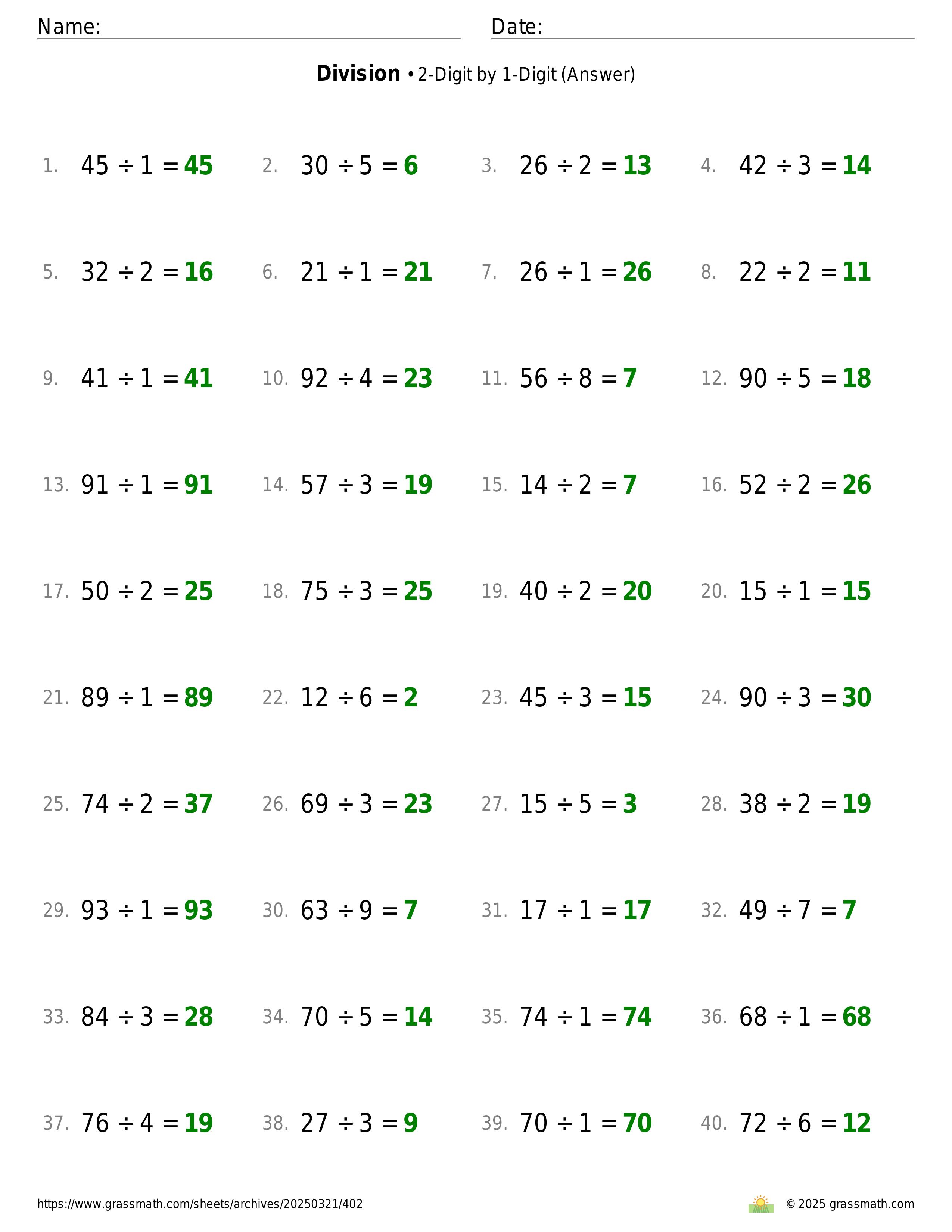 Name: Date:

**Division** • 2-Digit by 1-Digit (Answer)

1. $45 \div 1 = 45$
2. $30 \div 5 = 6$
3. $26 \div 2 = 13$
4. $42 \div 3 = 14$
5. $32 \div 2 = 16$
6. $21 \div 1 = 21$
7. $26 \div 1 = 26$
8. $22 \div 2 = 11$
9. $41 \div 1 = 41$
10. $92 \div 4 = 23$
11. $56 \div 8 = 7$
12. $90 \div 5 = 18$
13. $91 \div 1 = 91$
14. $57 \div 3 = 19$
15. $14 \div 2 = 7$
16. $52 \div 2 = 26$
17. $50 \div 2 = 25$
18. $75 \div 3 = 25$
19. $40 \div 2 = 20$
20. $15 \div 1 = 15$
21. $89 \div 1 = 89$
22. $12 \div 6 = 2$
23. $45 \div 3 = 15$
24. $90 \div 3 = 30$
25. $74 \div 2 = 37$
26. $69 \div 3 = 23$
27. $15 \div 5 = 3$
28. $38 \div 2 = 19$
29. $93 \div 1 = 93$
30. $63 \div 9 = 7$
31. $17 \div 1 = 17$
32. $49 \div 7 = 7$
33. $84 \div 3 = 28$
34. $70 \div 5 = 14$
35. $74 \div 1 = 74$
36. $68 \div 1 = 68$
37. $76 \div 4 = 19$
38. $27 \div 3 = 9$
39. $70 \div 1 = 70$
40. $72 \div 6 = 12$

https://www.grassmath.com/sheets/archives/20250321/402
© 2025 grassmath.com